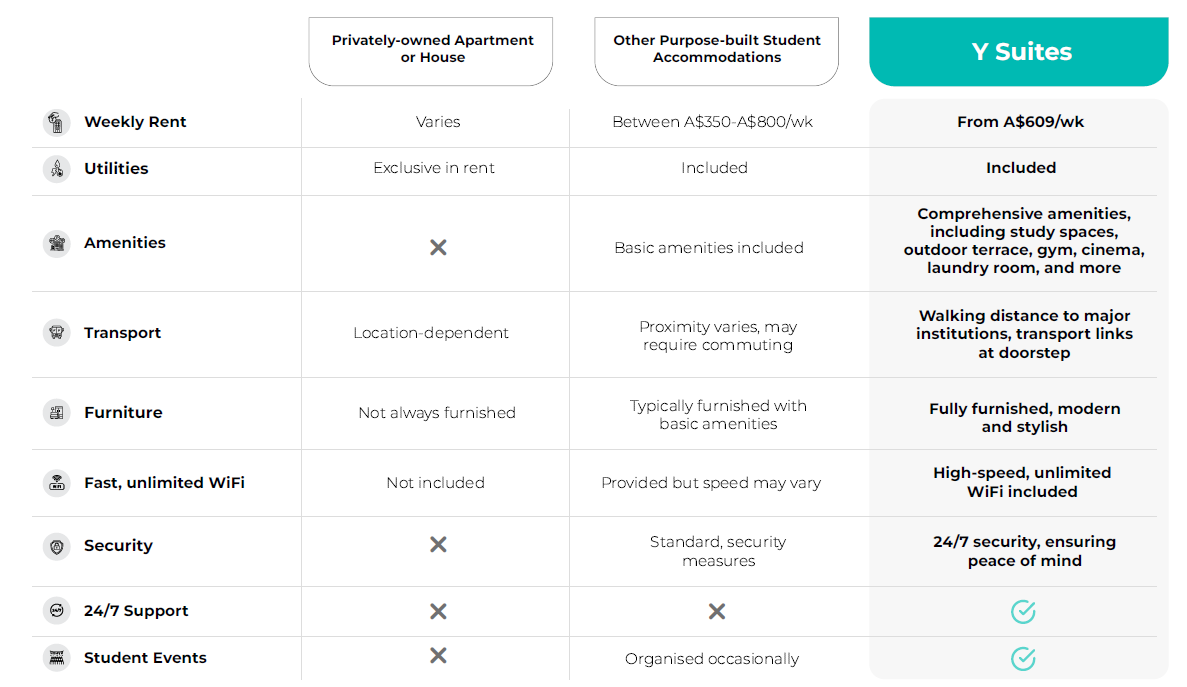 | | Privately-owned Apartment or House | Other Purpose-built Student Accommodations | Y Suites |
|---|---|---|---|
| Weekly Rent | Varies | Between A$350-A$800/wk | From A$609/wk |
| Utilities | Exclusive in rent | Included | Included |
| Amenities | ✕ | Basic amenities included | Comprehensive amenities, including study spaces, outdoor terrace, gym, cinema, laundry room, and more |
| Transport | Location-dependent | Proximity varies, may require commuting | Walking distance to major institutions, transport links at doorstep |
| Furniture | Not always furnished | Typically furnished with basic amenities | Fully furnished, modern and stylish |
| Fast, unlimited WiFi | Not included | Provided but speed may vary | High-speed, unlimited WiFi included |
| Security | ✕ | Standard, security measures | 24/7 security, ensuring peace of mind |
| 24/7 Support | ✕ | ✕ | ✓ |
| Student Events | ✕ | Organised occasionally | ✓ |